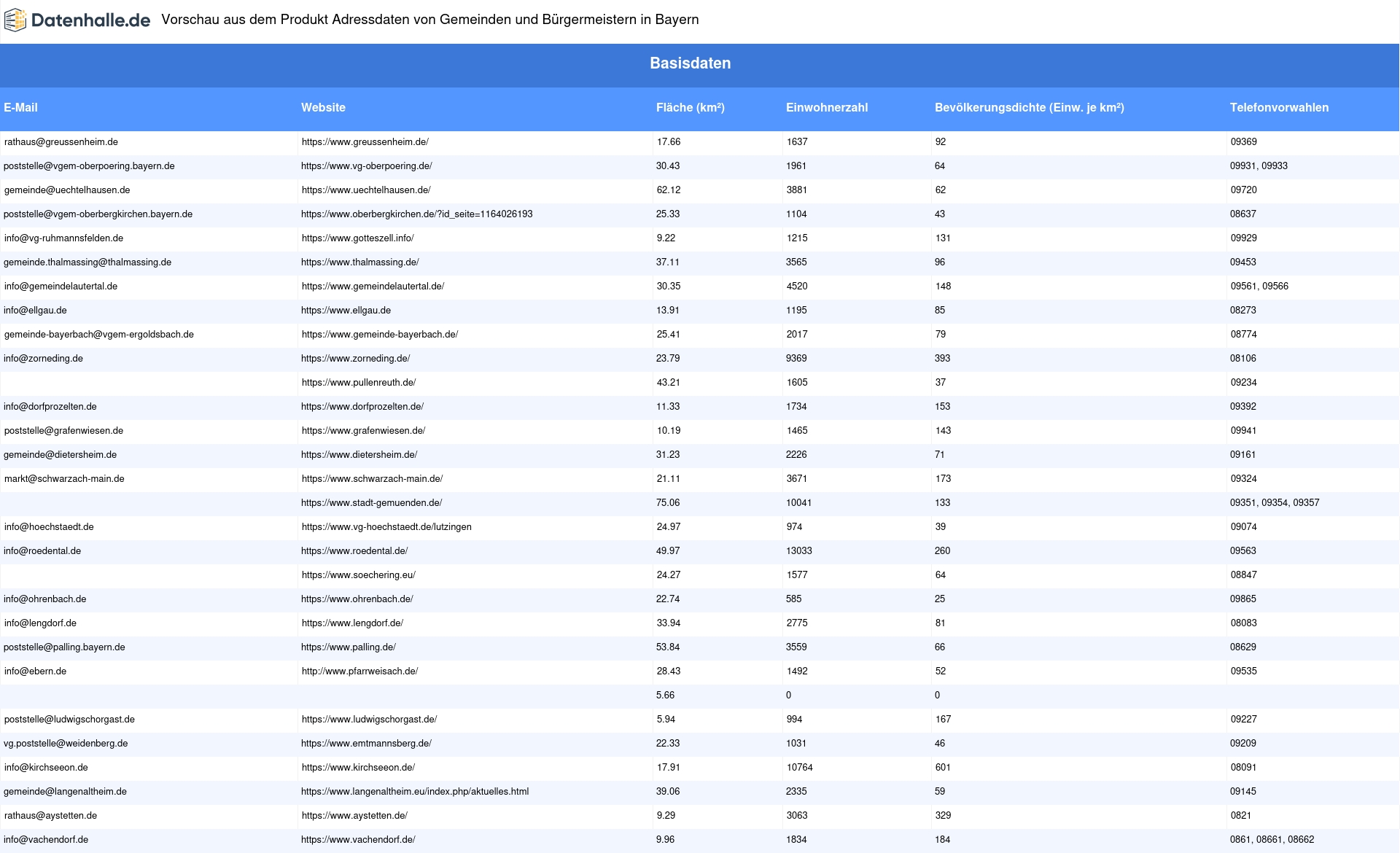 Datenhalle.de Vorschau aus dem Produkt Adressdaten von Gemeinden und Bürgermeistern in Bayern

Basisdaten

| E-Mail | Website | Fläche (km²) | Einwohnerzahl | Bevölkerungsdichte (Einw. je km²) | Telefonvorwahlen |
|---|---|---|---|---|---|
| rathaus@greussenheim.de | https://www.greussenheim.de/ | 17.66 | 1637 | 92 | 09369 |
| poststelle@vgem-oberpoering.bayern.de | https://www.vg-oberpoering.de/ | 30.43 | 1961 | 64 | 09931, 09933 |
| gemeinde@uechtelhausen.de | https://www.uechtelhausen.de/ | 62.12 | 3881 | 62 | 09720 |
| poststelle@vgem-oberbergkirchen.bayern.de | https://www.oberbergkirchen.de/?id_seite=1164026193 | 25.33 | 1104 | 43 | 08637 |
| info@vg-ruhmannsfelden.de | https://www.gotteszell.info/ | 9.22 | 1215 | 131 | 09929 |
| gemeinde.thalmassing@thalmassing.de | https://www.thalmassing.de/ | 37.11 | 3565 | 96 | 09453 |
| info@gemeindelautertal.de | https://www.gemeindelautertal.de/ | 30.35 | 4520 | 148 | 09561, 09566 |
| info@ellgau.de | https://www.ellgau.de | 13.91 | 1195 | 85 | 08273 |
| gemeinde-bayerbach@vgem-ergoldsbach.de | https://www.gemeinde-bayerbach.de/ | 25.41 | 2017 | 79 | 08774 |
| info@zorneding.de | https://www.zorneding.de/ | 23.79 | 9369 | 393 | 08106 |
| | https://www.pullenreuth.de/ | 43.21 | 1605 | 37 | 09234 |
| info@dorfprozelten.de | https://www.dorfprozelten.de/ | 11.33 | 1734 | 153 | 09392 |
| poststelle@grafenwiesen.de | https://www.grafenwiesen.de/ | 10.19 | 1465 | 143 | 09941 |
| gemeinde@dietersheim.de | https://www.dietersheim.de/ | 31.23 | 2226 | 71 | 09161 |
| markt@schwarzach-main.de | https://www.schwarzach-main.de/ | 21.11 | 3671 | 173 | 09324 |
| | https://www.stadt-gemuenden.de/ | 75.06 | 10041 | 133 | 09351, 09354, 09357 |
| info@hoechstaedt.de | https://www.vg-hoechstaedt.de/lutzingen | 24.97 | 974 | 39 | 09074 |
| info@roedental.de | https://www.roedental.de/ | 49.97 | 13033 | 260 | 09563 |
| | https://www.soechering.eu/ | 24.27 | 1577 | 64 | 08847 |
| info@ohrenbach.de | https://www.ohrenbach.de/ | 22.74 | 585 | 25 | 09865 |
| info@lengdorf.de | https://www.lengdorf.de/ | 33.94 | 2775 | 81 | 08083 |
| poststelle@palling.bayern.de | https://www.palling.de/ | 53.84 | 3559 | 66 | 08629 |
| info@ebern.de | http://www.pfarrweisach.de/ | 28.43 | 1492 | 52 | 09535 |
| | | 5.66 | 0 | 0 | |
| poststelle@ludwigschorgast.de | https://www.ludwigschorgast.de/ | 5.94 | 994 | 167 | 09227 |
| vg.poststelle@weidenberg.de | https://www.emtmannsberg.de/ | 22.33 | 1031 | 46 | 09209 |
| info@kirchseeon.de | https://www.kirchseeon.de/ | 17.91 | 10764 | 601 | 08091 |
| gemeinde@langenaltheim.de | https://www.langenaltheim.eu/index.php/aktuelles.html | 39.06 | 2335 | 59 | 09145 |
| rathaus@aystetten.de | https://www.aystetten.de/ | 9.29 | 3063 | 329 | 0821 |
| info@vachendorf.de | https://www.vachendorf.de/ | 9.96 | 1834 | 184 | 0861, 08661, 08662 |